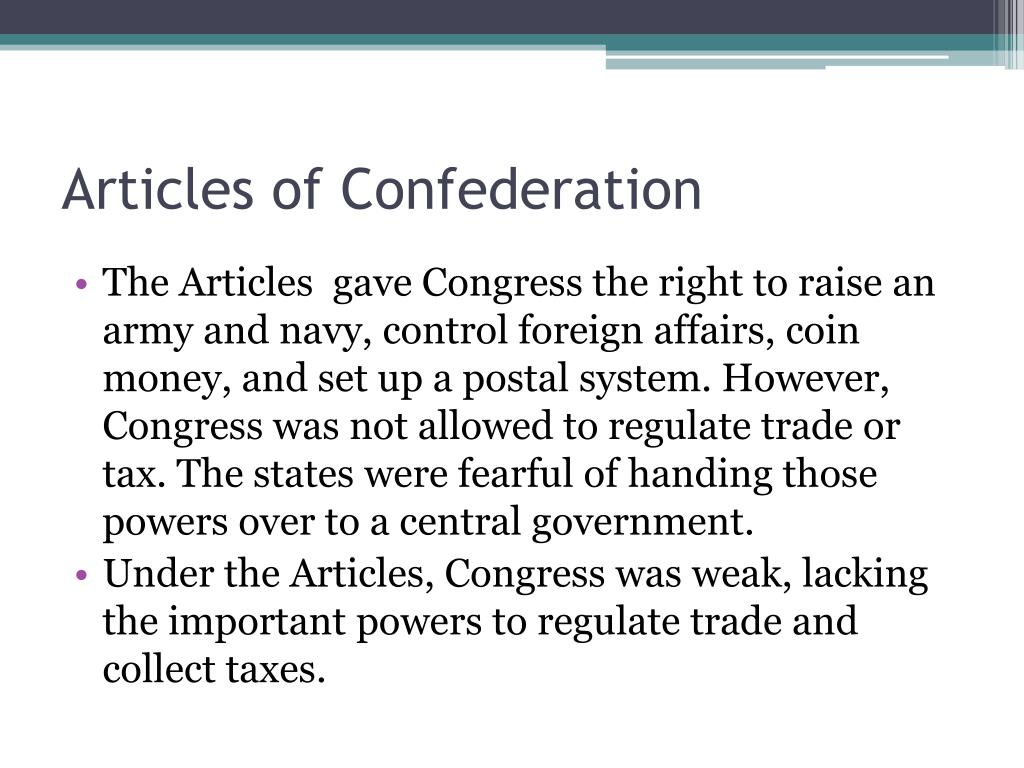 Articles of Confederation

• The Articles gave Congress the right to raise an army and navy, control foreign affairs, coin money, and set up a postal system. However, Congress was not allowed to regulate trade or tax. The states were fearful of handing those powers over to a central government.
• Under the Articles, Congress was weak, lacking the important powers to regulate trade and collect taxes.